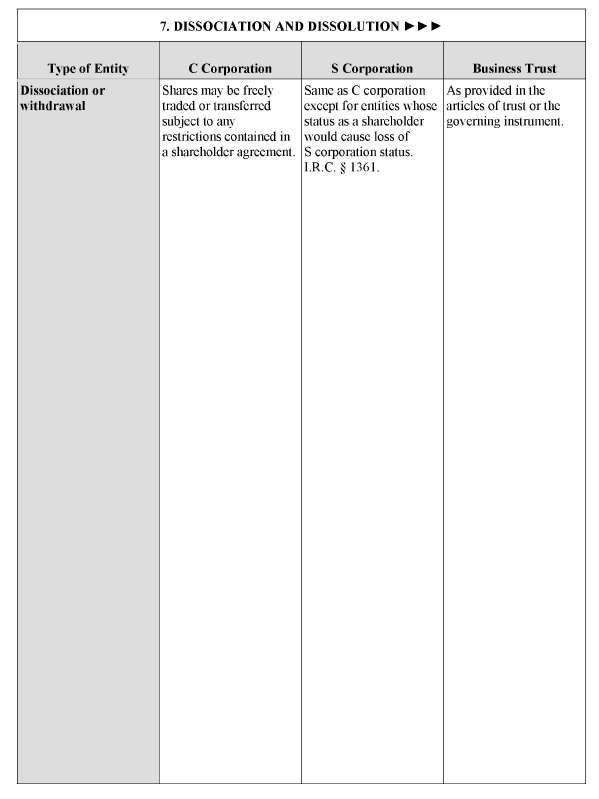 7. DISSOCIATION AND DISSOLUTION ►►►

| Type of Entity | C Corporation | S Corporation | Business Trust |
|---|---|---|---|
| Dissociation or withdrawal | Shares may be freely traded or transferred subject to any restrictions contained in a shareholder agreement. | Same as C corporation except for entities whose status as a shareholder would cause loss of S corporation status. I.R.C. § 1361. | As provided in the articles of trust or the governing instrument. |